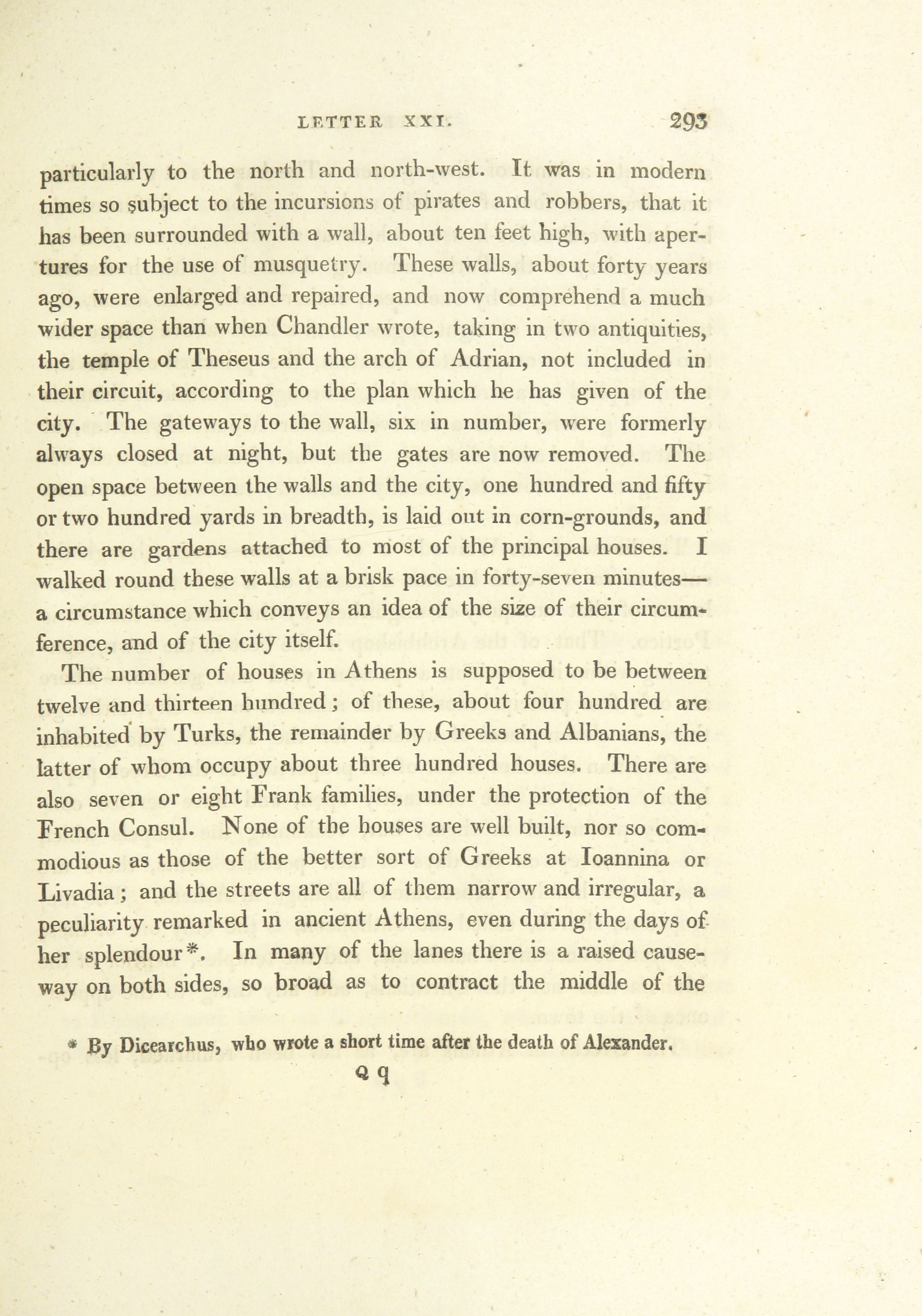 LETTER XXI. 293

particularly to the north and north-west. It was in modern times so subject to the incursions of pirates and robbers, that it has been surrounded with a wall, about ten feet high, with apertures for the use of musquetry. These walls, about forty years ago, were enlarged and repaired, and now comprehend a much wider space than when Chandler wrote, taking in two antiquities, the temple of Theseus and the arch of Adrian, not included in their circuit, according to the plan which he has given of the city. The gateways to the wall, six in number, were formerly always closed at night, but the gates are now removed. The open space between the walls and the city, one hundred and fifty or two hundred yards in breadth, is laid out in corn-grounds, and there are gardens attached to most of the principal houses. I walked round these walls at a brisk pace in forty-seven minutes—a circumstance which conveys an idea of the size of their circumference, and of the city itself.

The number of houses in Athens is supposed to be between twelve and thirteen hundred; of these, about four hundred are inhabited by Turks, the remainder by Greeks and Albanians, the latter of whom occupy about three hundred houses. There are also seven or eight Frank families, under the protection of the French Consul. None of the houses are well built, nor so commodious as those of the better sort of Greeks at Ioannina or Livadia; and the streets are all of them narrow and irregular, a peculiarity remarked in ancient Athens, even during the days of her splendour*. In many of the lanes there is a raised causeway on both sides, so broad as to contract the middle of the

* By Dicearchus, who wrote a short time after the death of Alexander.

Q q